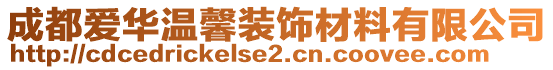 成都爱华温馨装饰材料有限公司
http://cdcedrickelse2.cn.coovee.com